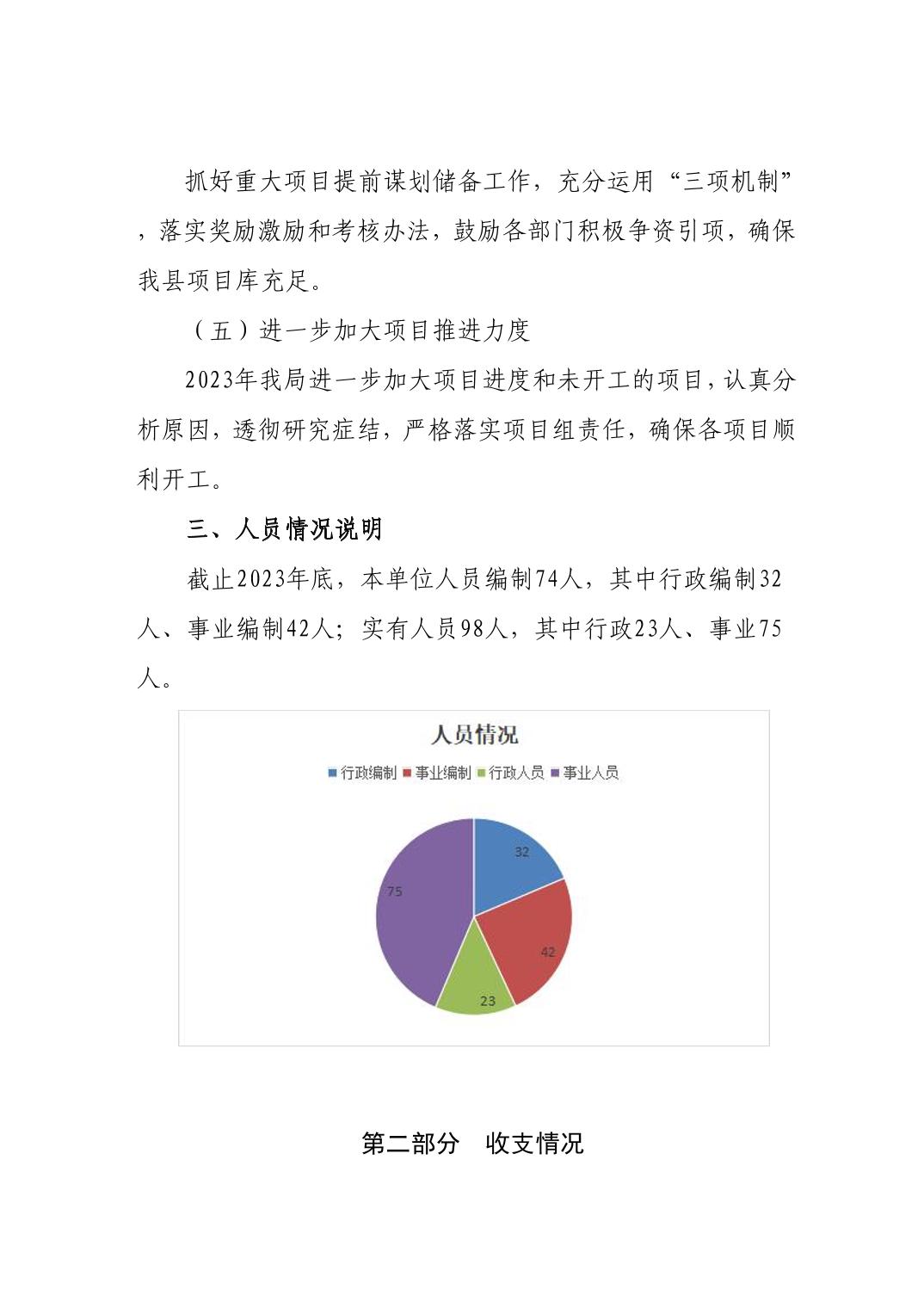 抓好重大项目提前谋划储备工作，充分运用“三项机制”，落实奖励激励和考核办法，鼓励各部门积极争资引项，确保我县项目库充足。

（五）进一步加大项目推进力度

2023年我局进一步加大项目进度和未开工的项目，认真分析原因，透彻研究症结，严格落实项目组责任，确保各项目顺利开工。

三、人员情况说明

截止2023年底，本单位人员编制74人，其中行政编制32人、事业编制42人；实有人员98人，其中行政23人、事业75人。

人员情况

行政编制 事业编制 行政人员 事业人员

32

42

23

75

第二部分　收支情况